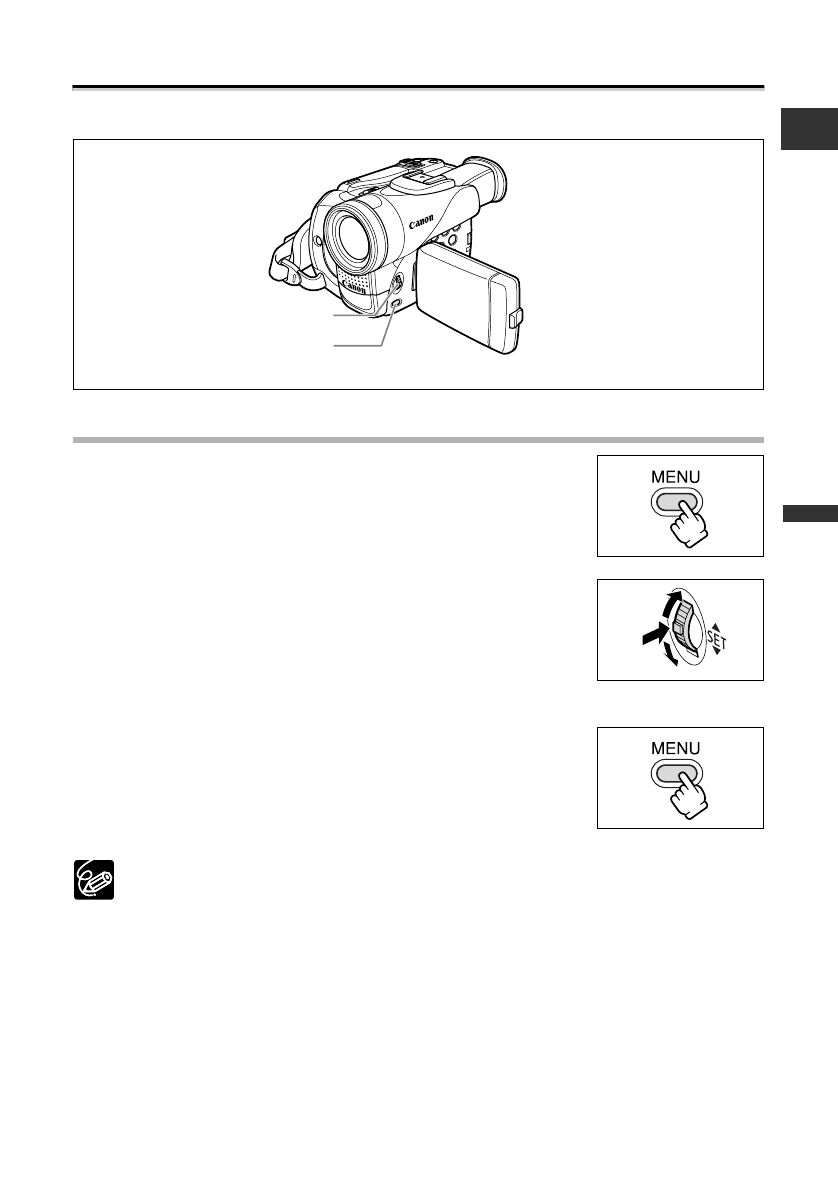 Canon

Canon

MENU

SET

MENU